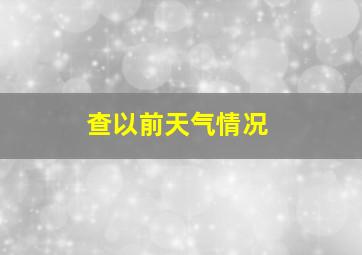 查以前天气情况